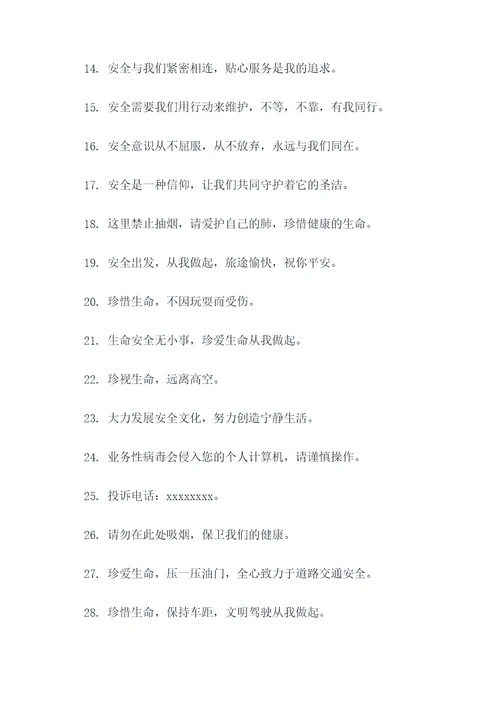 14. 安全与我们紧密相连，贴心服务是我的追求。

15. 安全需要我们用行动来维护，不等，不靠，有我同行。

16. 安全意识从不屈服，从不放弃，永远与我们同在。

17. 安全是一种信仰，让我们共同守护着它的圣洁。

18. 这里禁止抽烟，请爱护自己的肺，珍惜健康的生命。

19. 安全出发，从我做起，旅途愉快，祝你平安。

20. 珍惜生命，不因玩耍而受伤。

21. 生命安全无小事，珍爱生命从我做起。

22. 珍视生命，远离高空。

23. 大力发展安全文化，努力创造宁静生活。

24. 业务性病毒会侵入您的个人计算机，请谨慎操作。

25. 投诉电话：xxxxxxxx。

26. 请勿在此处吸烟，保卫我们的健康。

27. 珍爱生命，压一压油门，全心致力于道路交通安全。

28. 珍惜生命，保持车距，文明驾驶从我做起。